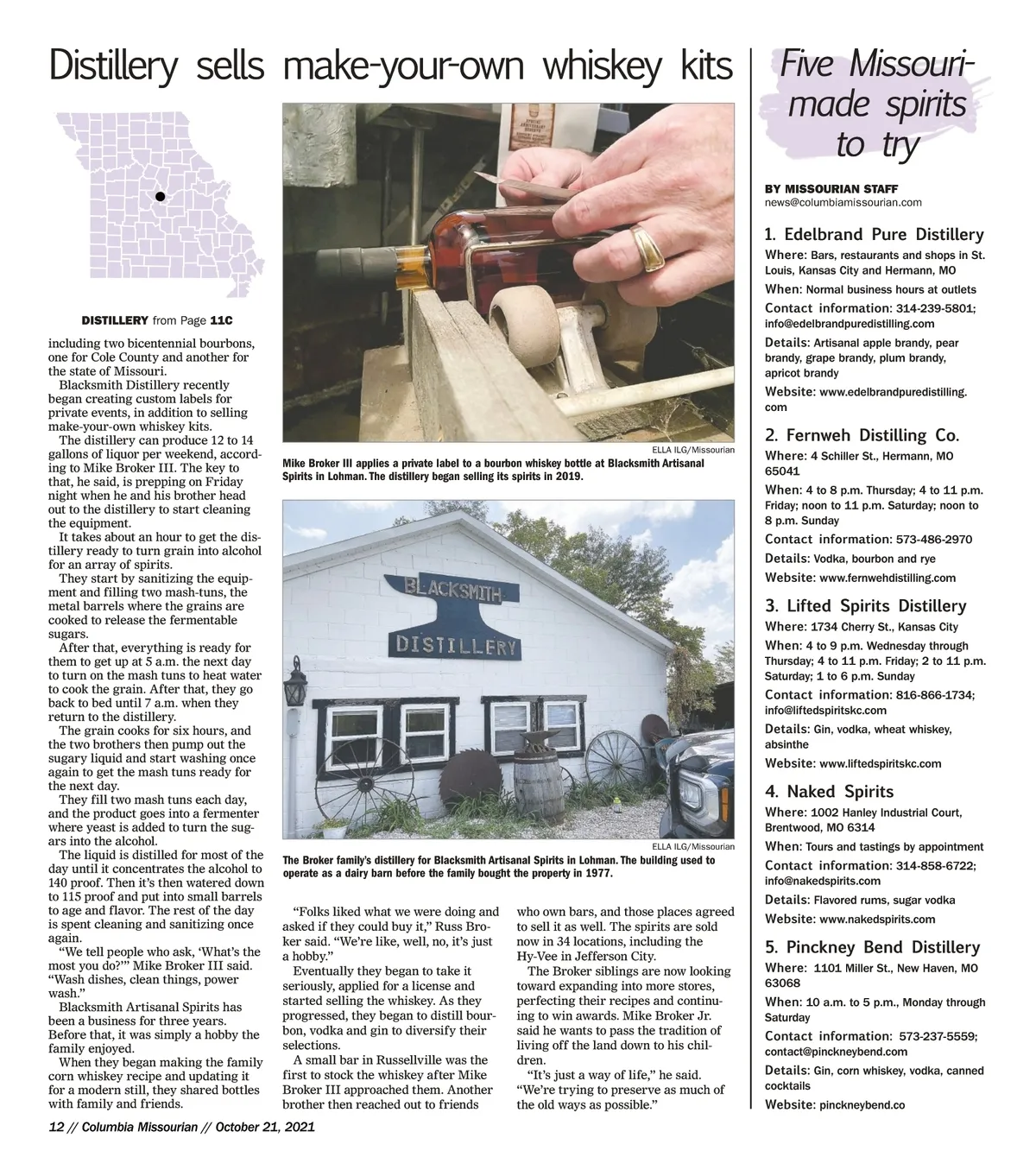 Distillery sells make-your-own whiskey kits

DISTILLERY from Page 11C

including two bicentennial bourbons, one for Cole County and another for the state of Missouri.

Blacksmith Distillery recently began creating custom labels for private events, in addition to selling make-your-own whiskey kits.

The distillery can produce 12 to 14 gallons of liquor per weekend, according to Mike Broker III. The key to that, he said, is prepping on Friday night when he and his brother head out to the distillery to start cleaning the equipment.

It takes about an hour to get the distillery ready to turn grain into alcohol for an array of spirits.

They start by sanitizing the equipment and filling two mash-tuns, the metal barrels where the grains are cooked to release the fermentable sugars.

After that, everything is ready for them to get up at 5 a.m. the next day to turn on the mash tuns to heat water to cook the grain. After that, they go back to bed until 7 a.m. when they return to the distillery.

The grain cooks for six hours, and the two brothers then pump out the sugary liquid and start washing once again to get the mash tuns ready for the next day.

They fill two mash tuns each day, and the product goes into a fermenter where yeast is added to turn the sugars into the alcohol.

The liquid is distilled for most of the day until it concentrates the alcohol to 140 proof. Then it's then watered down to 115 proof and put into small barrels to age and flavor. The rest of the day is spent cleaning and sanitizing once again.

"We tell people who ask, 'What's the most you do?'" Mike Broker III said. "Wash dishes, clean things, power wash."

Blacksmith Artisanal Spirits has been a business for three years. Before that, it was simply a hobby the family enjoyed.

When they began making the family corn whiskey recipe and updating it for a modern still, they shared bottles with family and friends.

ELLA ILG/Missourian
Mike Broker III applies a private label to a bourbon whiskey bottle at Blacksmith Artisanal Spirits in Lohman. The distillery began selling its spirits in 2019.

BLACKSMITH DISTILLERY

ELLA ILG/Missourian
The Broker family's distillery for Blacksmith Artisanal Spirits in Lohman. The building used to operate as a dairy barn before the family bought the property in 1977.

"Folks liked what we were doing and asked if they could buy it," Russ Broker said. "We're like, well, no, it's just a hobby."

Eventually they began to take it seriously, applied for a license and started selling the whiskey. As they progressed, they began to distill bourbon, vodka and gin to diversify their selections.

A small bar in Russellville was the first to stock the whiskey after Mike Broker III approached them. Another brother then reached out to friends who own bars, and those places agreed to sell it as well. The spirits are sold now in 34 locations, including the Hy-Vee in Jefferson City.

The Broker siblings are now looking toward expanding into more stores, perfecting their recipes and continuing to win awards. Mike Broker Jr. said he wants to pass the tradition of living off the land down to his children.

"It's just a way of life," he said. "We're trying to preserve as much of the old ways as possible."

Five Missouri-made spirits to try

BY MISSOURIAN STAFF
news@columbiamissourian.com

1. Edelbrand Pure Distillery
Where: Bars, restaurants and shops in St. Louis, Kansas City and Hermann, MO
When: Normal business hours at outlets
Contact information: 314-239-5801; info@edelbrandpuredistilling.com
Details: Artisanal apple brandy, pear brandy, grape brandy, plum brandy, apricot brandy
Website: www.edelbrandpuredistilling.com

2. Fernweh Distilling Co.
Where: 4 Schiller St., Hermann, MO 65041
When: 4 to 8 p.m. Thursday; 4 to 11 p.m. Friday; noon to 11 p.m. Saturday; noon to 8 p.m. Sunday
Contact information: 573-486-2970
Details: Vodka, bourbon and rye
Website: www.fernwehdistilling.com

3. Lifted Spirits Distillery
Where: 1734 Cherry St., Kansas City
When: 4 to 9 p.m. Wednesday through Thursday; 4 to 11 p.m. Friday; 2 to 11 p.m. Saturday; 1 to 6 p.m. Sunday
Contact information: 816-866-1734; info@liftedspiritskc.com
Details: Gin, vodka, wheat whiskey, absinthe
Website: www.liftedspiritskc.com

4. Naked Spirits
Where: 1002 Hanley Industrial Court, Brentwood, MO 6314
When: Tours and tastings by appointment
Contact information: 314-858-6722; info@nakedspirits.com
Details: Flavored rums, sugar vodka
Website: www.nakedspirits.com

5. Pinckney Bend Distillery
Where: 1101 Miller St., New Haven, MO 63068
When: 10 a.m. to 5 p.m., Monday through Saturday
Contact information: 573-237-5559; contact@pinckneybend.com
Details: Gin, corn whiskey, vodka, canned cocktails
Website: pinckneybend.co

12 // Columbia Missourian // October 21, 2021